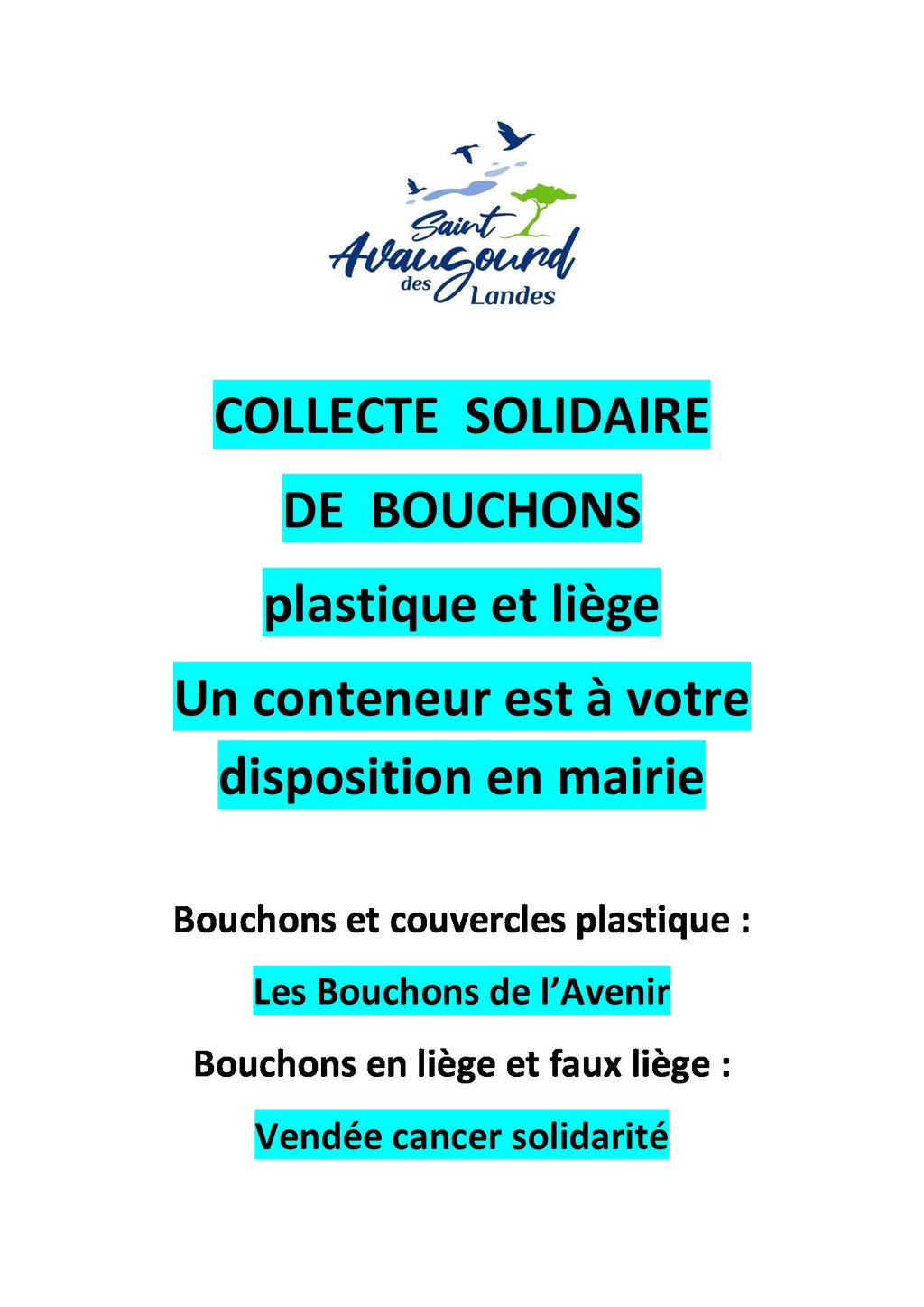 Saint Avaugourd des Landes

COLLECTE SOLIDAIRE

DE BOUCHONS

plastique et liège

Un conteneur est à votre disposition en mairie

Bouchons et couvercles plastique :

Les Bouchons de l'Avenir

Bouchons en liège et faux liège :

Vendée cancer solidarité